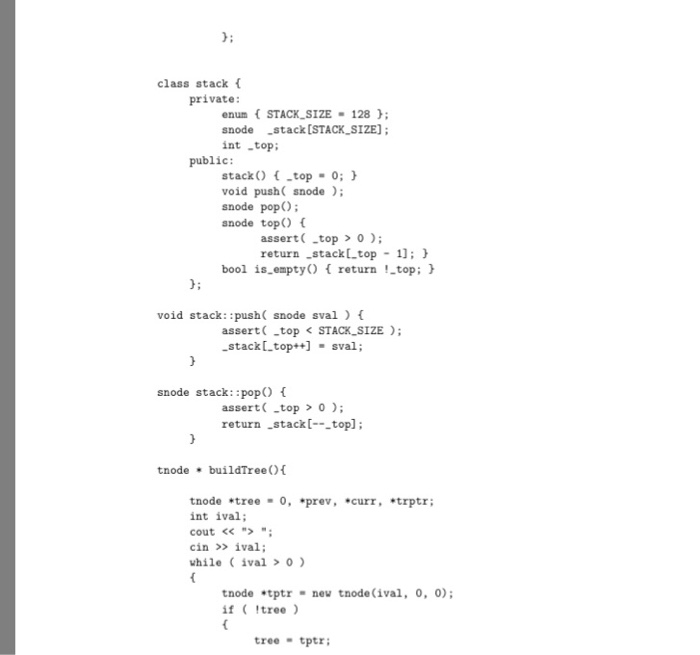 };

class stack {
private:
enum { STACK_SIZE = 128 };
snode _stack[STACK_SIZE];
int _top;
public:
stack() { _top = 0; }
void push( snode );
snode pop();
snode top() {
assert( _top > 0 );
return _stack[_top - 1]; }
bool is_empty() { return !_top; }
};

void stack::push( snode sval ) {
assert( _top < STACK_SIZE );
_stack[_top++] = sval;
}

snode stack::pop() {
assert( _top > 0 );
return _stack[--_top];
}

tnode * buildTree(){

tnode *tree = 0, *prev, *curr, *trptr;
int ival;
cout << "> ";
cin >> ival;
while ( ival > 0 )
{
tnode *tptr = new tnode(ival, 0, 0);
if ( !tree )
{
tree = tptr;